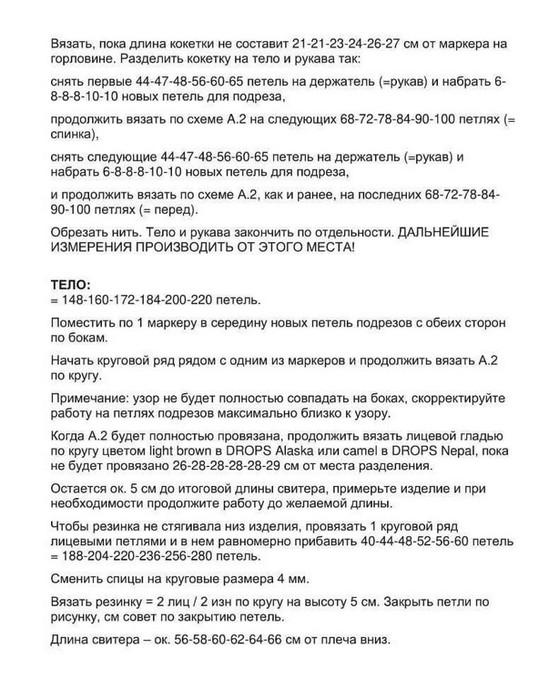 Вязать, пока длина кокетки не составит 21-21-23-24-26-27 см от маркера на горловине. Разделить кокетку на тело и рукава так:

снять первые 44-47-48-56-60-65 петель на держатель (=рукав) и набрать 6-8-8-8-10-10 новых петель для подреза,

продолжить вязать по схеме А.2 на следующих 68-72-78-84-90-100 петлях (= спинка),

снять следующие 44-47-48-56-60-65 петель на держатель (=рукав) и набрать 6-8-8-8-10-10 новых петель для подреза,

и продолжить вязать по схеме А.2, как и ранее, на последних 68-72-78-84-90-100 петлях (= перед).

Обрезать нить. Тело и рукава закончить по отдельности. ДАЛЬНЕЙШИЕ ИЗМЕРЕНИЯ ПРОИЗВОДИТЬ ОТ ЭТОГО МЕСТА!

ТЕЛО:
= 148-160-172-184-200-220 петель.

Поместить по 1 маркеру в середину новых петель подрезов с обеих сторон по бокам.

Начать круговой ряд рядом с одним из маркеров и продолжить вязать А.2 по кругу.

Примечание: узор не будет полностью совпадать на боках, скорректируйте работу на петлях подрезов максимально близко к узору.

Когда А.2 будет полностью провязана, продолжить вязать лицевой гладью по кругу цветом light brown в DROPS Alaska или camel в DROPS Nepal, пока не будет провязано 26-28-28-28-28-29 см от места разделения.

Остается ок. 5 см до итоговой длины свитера, примерьте изделие и при необходимости продолжите работу до желаемой длины.

Чтобы резинка не стягивала низ изделия, провязать 1 круговой ряд лицевыми петлями и в нем равномерно прибавить 40-44-48-52-56-60 петель = 188-204-220-236-256-280 петель.

Сменить спицы на круговые размера 4 мм.

Вязать резинку = 2 лиц / 2 изн по кругу на высоту 5 см. Закрыть петли по рисунку, см совет по закрытию петель.

Длина свитера – ок. 56-58-60-62-64-66 см от плеча вниз.